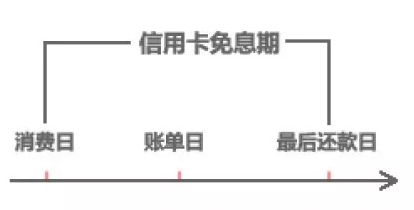 信用卡免息期

消费日

账单日

最后还款日